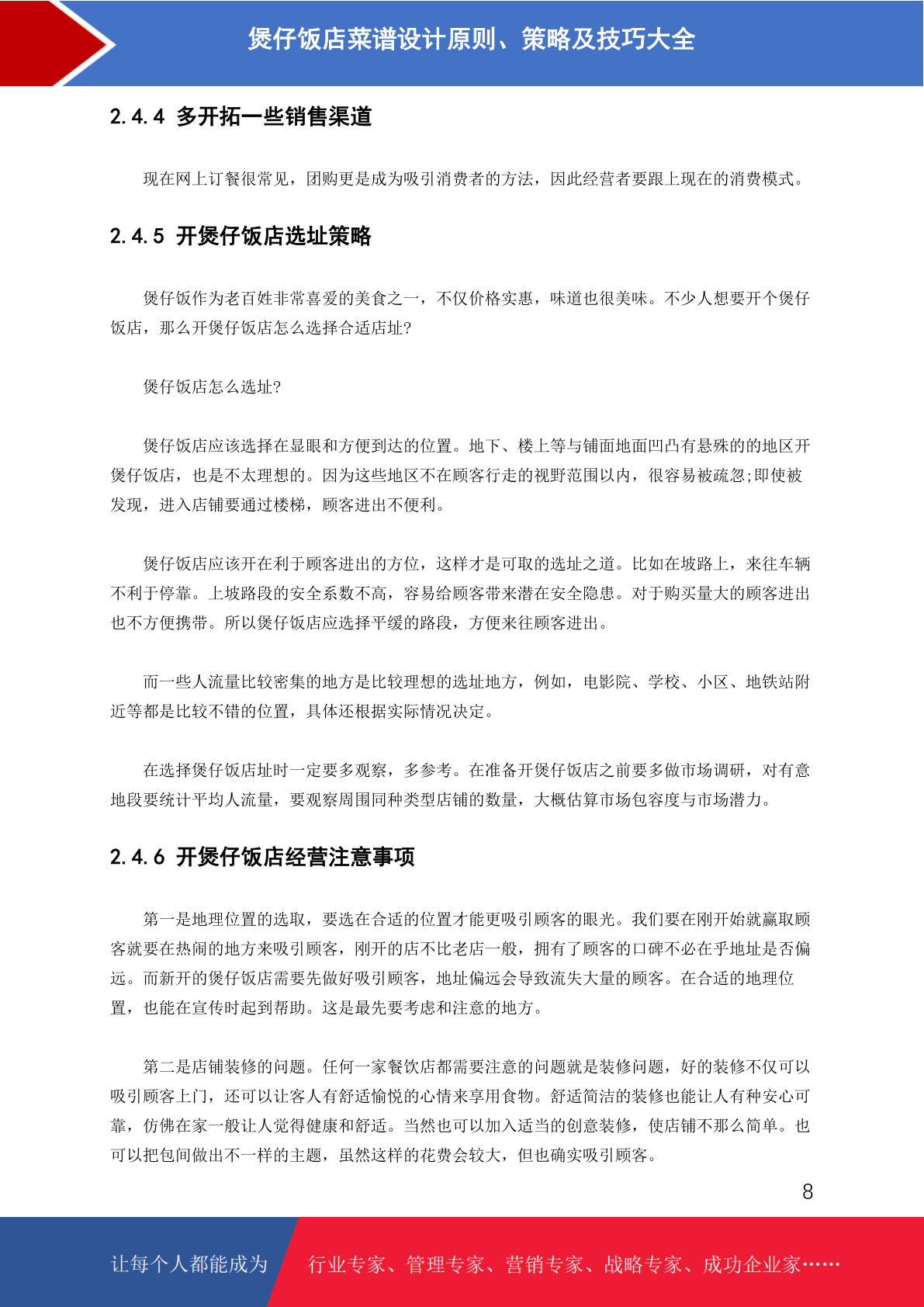 煲仔饭店菜谱设计原则、策略及技巧大全

2.4.4 多开拓一些销售渠道

现在网上订餐很常见，团购更是成为吸引消费者的方法，因此经营者要跟上现在的消费模式。

2.4.5 开煲仔饭店选址策略

煲仔饭作为老百姓非常喜爱的美食之一，不仅价格实惠，味道也很美味。不少人想要开个煲仔饭店，那么开煲仔饭店怎么选择合适店址?

煲仔饭店怎么选址?

煲仔饭店应该选择在显眼和方便到达的位置。地下、楼上等与铺面地面凹凸有悬殊的的地区开煲仔饭店，也是不太理想的。因为这些地区不在顾客行走的视野范围以内，很容易被疏忽;即使被发现，进入店铺要通过楼梯，顾客进出不便利。

煲仔饭店应该开在利于顾客进出的方位，这样才是可取的选址之道。比如在坡路上，来往车辆不利于停靠。上坡路段的安全系数不高，容易给顾客带来潜在安全隐患。对于购买量大的顾客进出也不方便携带。所以煲仔饭店应选择平缓的路段，方便来往顾客进出。

而一些人流量比较密集的地方是比较理想的选址地方，例如，电影院、学校、小区、地铁站附近等都是比较不错的位置，具体还根据实际情况决定。

在选择煲仔饭店址时一定要多观察，多参考。在准备开煲仔饭店之前要多做市场调研，对有意地段要统计平均人流量，要观察周围同种类型店铺的数量，大概估算市场包容度与市场潜力。

2.4.6 开煲仔饭店经营注意事项

第一是地理位置的选取，要选在合适的位置才能更吸引顾客的眼光。我们要在刚开始就赢取顾客就要在热闹的地方来吸引顾客，刚开的店不比老店一般，拥有了顾客的口碑不必在乎地址是否偏远。而新开的煲仔饭店需要先做好吸引顾客，地址偏远会导致流失大量的顾客。在合适的地理位置，也能在宣传时起到帮助。这是最先要考虑和注意的地方。

第二是店铺装修的问题。任何一家餐饮店都需要注意的问题就是装修问题，好的装修不仅可以吸引顾客上门，还可以让客人有舒适愉悦的心情来享用食物。舒适简洁的装修也能让人有种安心可靠，仿佛在家一般让人觉得健康和舒适。当然也可以加入适当的创意装修，使店铺不那么简单。也可以把包间做出不一样的主题，虽然这样的花费会较大，但也确实吸引顾客。

8

让每个人都能成为 行业专家、管理专家、营销专家、战略专家、成功企业家……